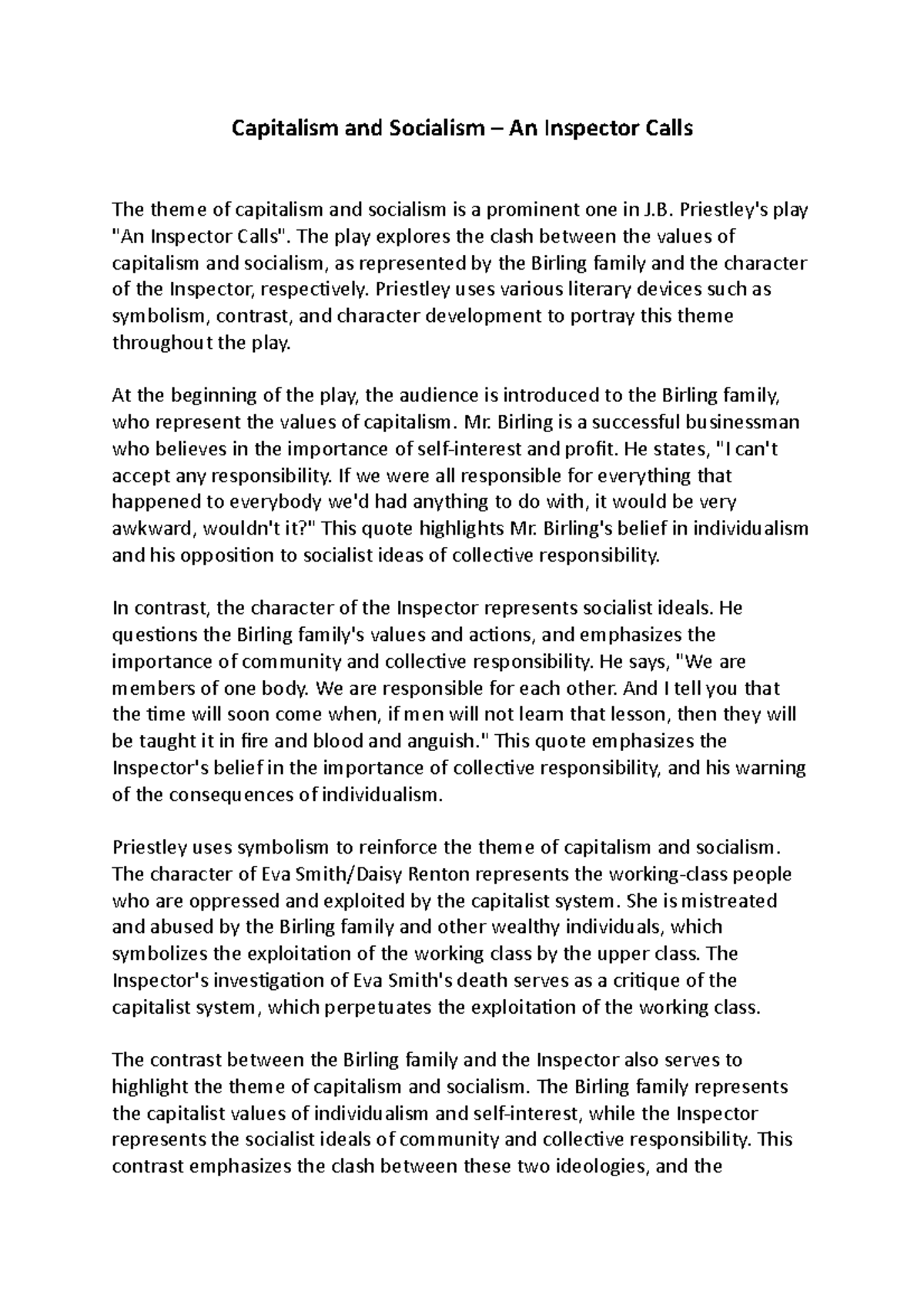 Capitalism and Socialism – An Inspector Calls

The theme of capitalism and socialism is a prominent one in J.B. Priestley's play "An Inspector Calls". The play explores the clash between the values of capitalism and socialism, as represented by the Birling family and the character of the Inspector, respectively. Priestley uses various literary devices such as symbolism, contrast, and character development to portray this theme throughout the play.

At the beginning of the play, the audience is introduced to the Birling family, who represent the values of capitalism. Mr. Birling is a successful businessman who believes in the importance of self-interest and profit. He states, "I can't accept any responsibility. If we were all responsible for everything that happened to everybody we'd had anything to do with, it would be very awkward, wouldn't it?" This quote highlights Mr. Birling's belief in individualism and his opposition to socialist ideas of collective responsibility.

In contrast, the character of the Inspector represents socialist ideals. He questions the Birling family's values and actions, and emphasizes the importance of community and collective responsibility. He says, "We are members of one body. We are responsible for each other. And I tell you that the time will soon come when, if men will not learn that lesson, then they will be taught it in fire and blood and anguish." This quote emphasizes the Inspector's belief in the importance of collective responsibility, and his warning of the consequences of individualism.

Priestley uses symbolism to reinforce the theme of capitalism and socialism. The character of Eva Smith/Daisy Renton represents the working-class people who are oppressed and exploited by the capitalist system. She is mistreated and abused by the Birling family and other wealthy individuals, which symbolizes the exploitation of the working class by the upper class. The Inspector's investigation of Eva Smith's death serves as a critique of the capitalist system, which perpetuates the exploitation of the working class.

The contrast between the Birling family and the Inspector also serves to highlight the theme of capitalism and socialism. The Birling family represents the capitalist values of individualism and self-interest, while the Inspector represents the socialist ideals of community and collective responsibility. This contrast emphasizes the clash between these two ideologies, and the